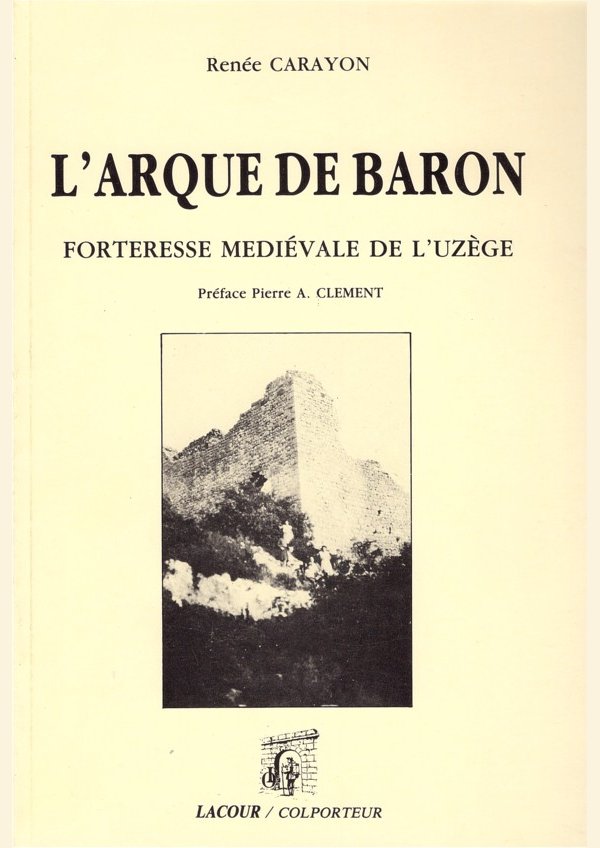 Renée CARAYON

L'ARQUE DE BARON

FORTERESSE MEDIÉVALE DE L'UZÈGE

Préface Pierre A. CLEMENT

LACOUR / COLPORTEUR